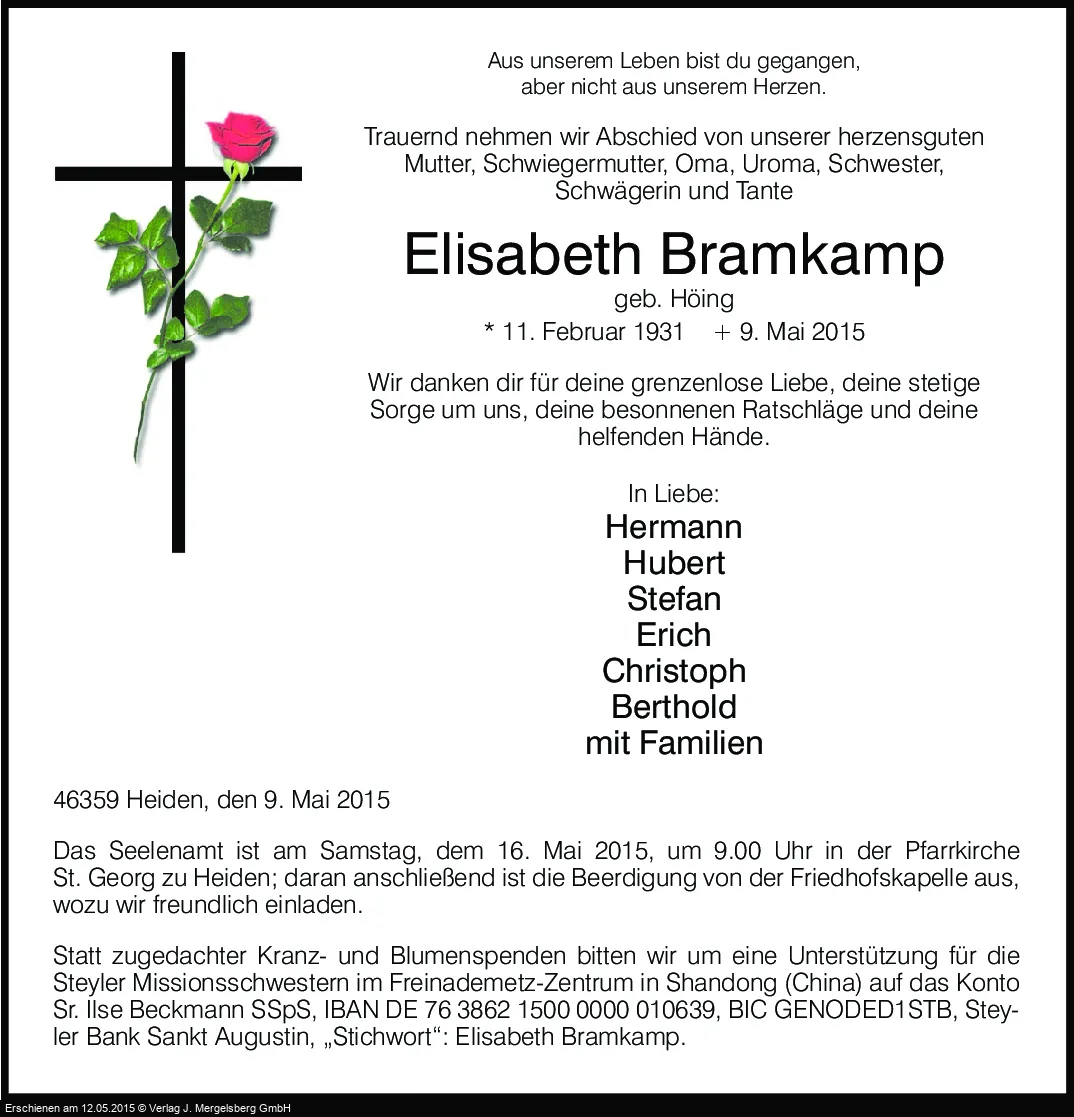 Aus unserem Leben bist du gegangen,
aber nicht aus unserem Herzen.

Trauernd nehmen wir Abschied von unserer herzensguten Mutter, Schwiegermutter, Oma, Uroma, Schwester, Schwägerin und Tante

Elisabeth Bramkamp

geb. Höing

* 11. Februar 1931 + 9. Mai 2015

Wir danken dir für deine grenzenlose Liebe, deine stetige Sorge um uns, deine besonnenen Ratschläge und deine helfenden Hände.

In Liebe:
Hermann
Hubert
Stefan
Erich
Christoph
Berthold
mit Familien

46359 Heiden, den 9. Mai 2015

Das Seelenamt ist am Samstag, dem 16. Mai 2015, um 9.00 Uhr in der Pfarrkirche St. Georg zu Heiden; daran anschließend ist die Beerdigung von der Friedhofskapelle aus, wozu wir freundlich einladen.

Statt zugedachter Kranz- und Blumenspenden bitten wir um eine Unterstützung für die Steyler Missionsschwestern im Freinademetz-Zentrum in Shandong (China) auf das Konto Sr. Ilse Beckmann SSpS, IBAN DE 76 3862 1500 0000 010639, BIC GENODED1STB, Steyler Bank Sankt Augustin, „Stichwort“: Elisabeth Bramkamp.

Erschienen am 12.05.2015 © Verlag J. Mergelsberg GmbH